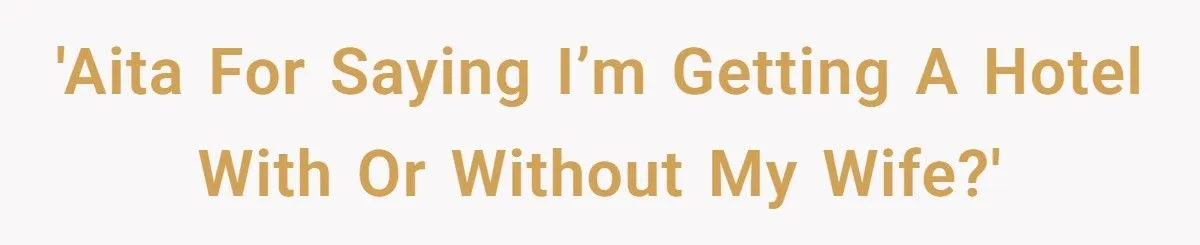 'Aita For Saying I’m Getting A Hotel With Or Without My Wife?'